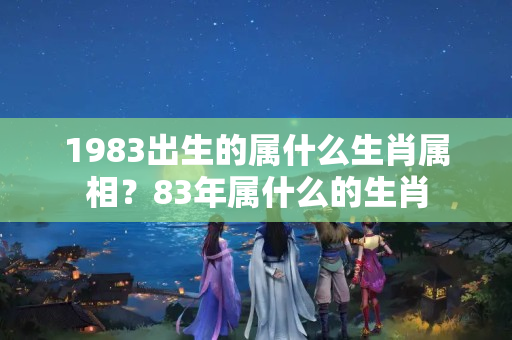 1983出生的属什么生肖属相？83年属什么的生肖